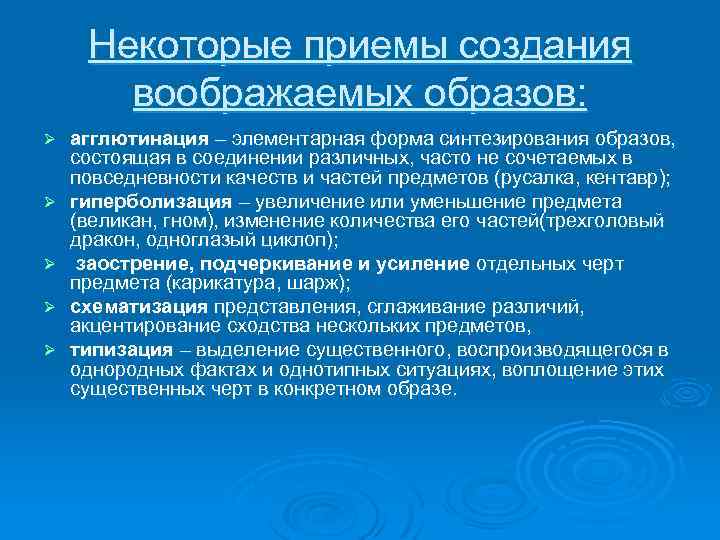 Некоторые приемы создания воображаемых образов:

➢ агглютинация – элементарная форма синтезирования образов, состоящая в соединении различных, часто не сочетаемых в повседневности качеств и частей предметов (русалка, кентавр);

➢ гиперболизация – увеличение или уменьшение предмета (великан, гном), изменение количества его частей(трехголовый дракон, одноглазый циклоп);

➢ заострение, подчеркивание и усиление отдельных черт предмета (карикатура, шарж);

➢ схематизация представления, сглаживание различий, акцентирование сходства нескольких предметов,

➢ типизация – выделение существенного, воспроизводящегося в однородных фактах и однотипных ситуациях, воплощение этих существенных черт в конкретном образе.